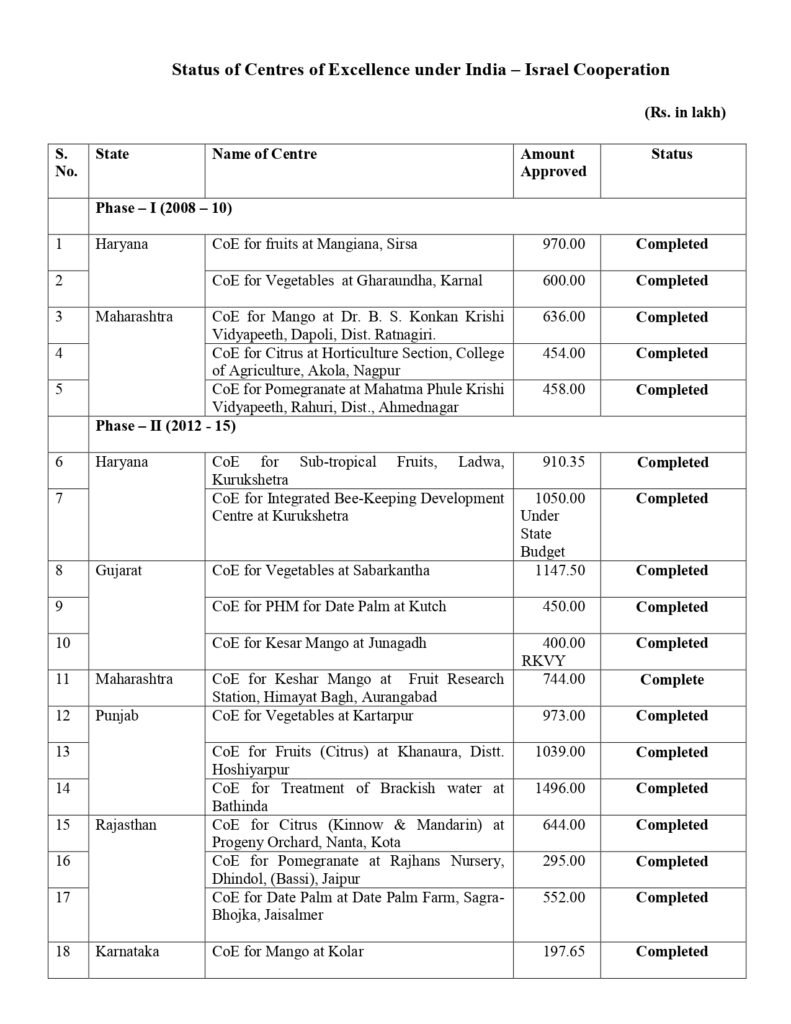 Status of Centres of Excellence under India – Israel Cooperation

(Rs. in lakh)

| S. No. | State | Name of Centre | Amount Approved | Status |
|---|---|---|---|---|
| | Phase – I (2008 – 10) | | | |
| 1 | Haryana | CoE for fruits at Mangiana, Sirsa | 970.00 | Completed |
| 2 | | CoE for Vegetables at Gharaundha, Karnal | 600.00 | Completed |
| 3 | Maharashtra | CoE for Mango at Dr. B. S. Konkan Krishi Vidyapeeth, Dapoli, Dist. Ratnagiri. | 636.00 | Completed |
| 4 | | CoE for Citrus at Horticulture Section, College of Agriculture, Akola, Nagpur | 454.00 | Completed |
| 5 | | CoE for Pomegranate at Mahatma Phule Krishi Vidyapeeth, Rahuri, Dist., Ahmednagar | 458.00 | Completed |
| | Phase – II (2012 - 15) | | | |
| 6 | Haryana | CoE for Sub-tropical Fruits, Ladwa, Kurukshetra | 910.35 | Completed |
| 7 | | CoE for Integrated Bee-Keeping Development Centre at Kurukshetra | 1050.00 Under State Budget | Completed |
| 8 | Gujarat | CoE for Vegetables at Sabarkantha | 1147.50 | Completed |
| 9 | | CoE for PHM for Date Palm at Kutch | 450.00 | Completed |
| 10 | | CoE for Kesar Mango at Junagadh | 400.00 RKVY | Completed |
| 11 | Maharashtra | CoE for Keshar Mango at Fruit Research Station, Himayat Bagh, Aurangabad | 744.00 | Complete |
| 12 | Punjab | CoE for Vegetables at Kartarpur | 973.00 | Completed |
| 13 | | CoE for Fruits (Citrus) at Khanaura, Distt. Hoshiyarpur | 1039.00 | Completed |
| 14 | | CoE for Treatment of Brackish water at Bathinda | 1496.00 | Completed |
| 15 | Rajasthan | CoE for Citrus (Kinnow & Mandarin) at Progeny Orchard, Nanta, Kota | 644.00 | Completed |
| 16 | | CoE for Pomegranate at Rajhans Nursery, Dhindol, (Bassi), Jaipur | 295.00 | Completed |
| 17 | | CoE for Date Palm at Date Palm Farm, Sagra-Bhojka, Jaisalmer | 552.00 | Completed |
| 18 | Karnataka | CoE for Mango at Kolar | 197.65 | Completed |